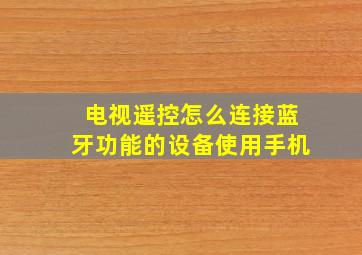 电视遥控怎么连接蓝牙功能的设备使用手机